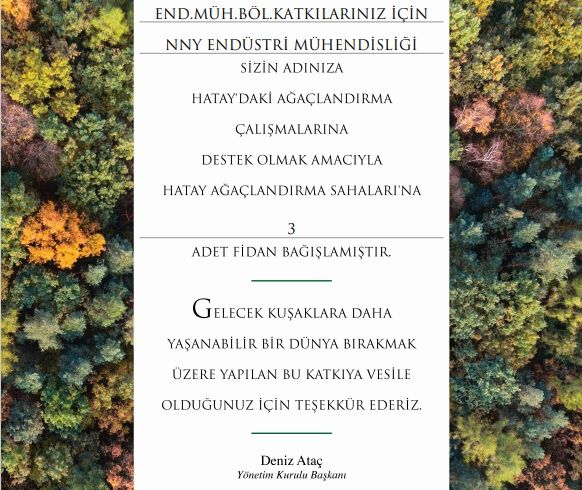 END.MÜH.BÖL.KATKILARINIZ İÇİN

NNY ENDÜSTRİ MÜHENDİSLİĞİ

SİZİN ADINIZA

HATAY'DAKİ AĞAÇLANDIRMA

ÇALIŞMALARINA

DESTEK OLMAK AMACIYLA

HATAY AĞAÇLANDIRMA SAHALARI'NA

3

ADET FİDAN BAĞIŞLAMIŞTIR.

GELECEK KUŞAKLARA DAHA YAŞANABİLİR BİR DÜNYA BIRAKMAK ÜZERE YAPILAN BU KATKIYA VESİLE OLDUĞUNUZ İÇİN TEŞEKKÜR EDERİZ.

Deniz Ataç
Yönetim Kurulu Başkanı